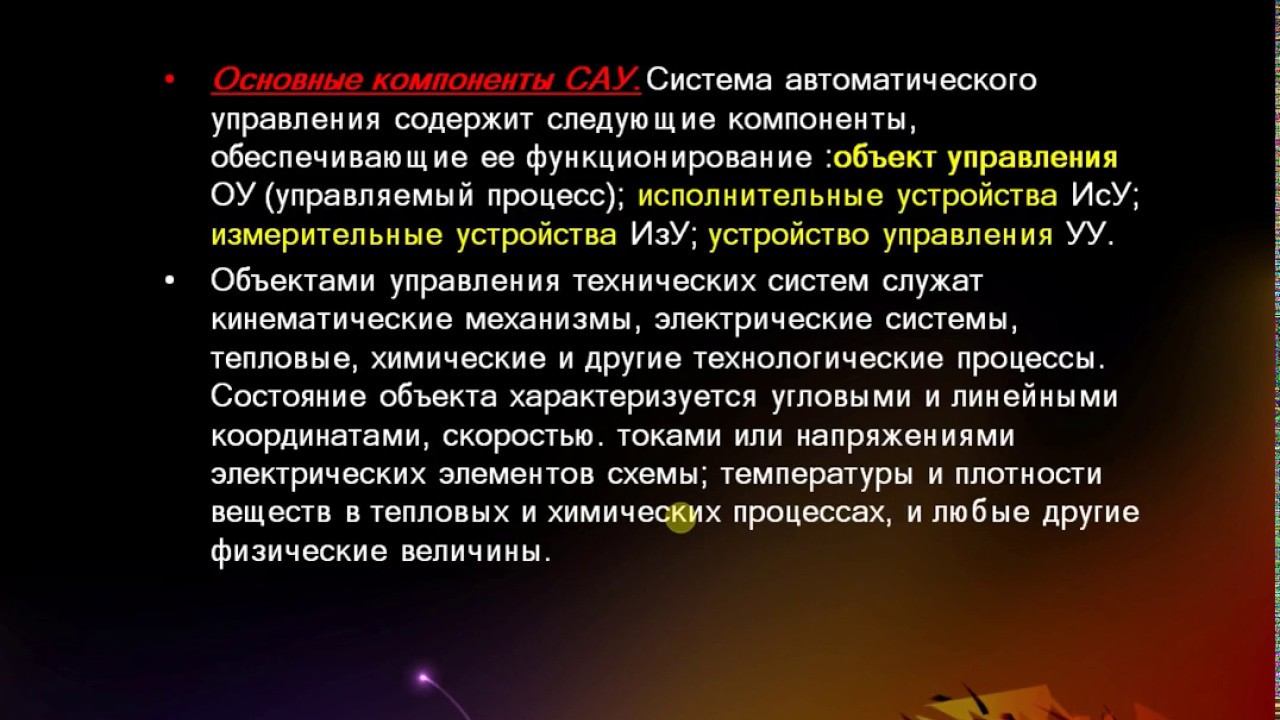 • Основные компоненты САУ. Система автоматического управления содержит следующие компоненты, обеспечивающие ее функционирование :объект управления ОУ (управляемый процесс); исполнительные устройства ИсУ; измерительные устройства ИзУ; устройство управления УУ.

• Объектами управления технических систем служат кинематические механизмы, электрические системы, тепловые, химические и другие технологические процессы. Состояние объекта характеризуется угловыми и линейными координатами, скоростью. токами или напряжениями электрических элементов схемы; температуры и плотности веществ в тепловых и химических процессах, и любые другие физические величины.